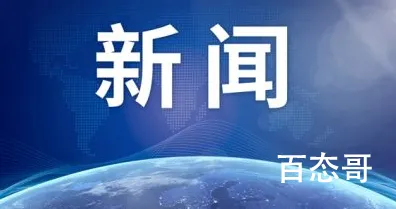 新闻

百态哥